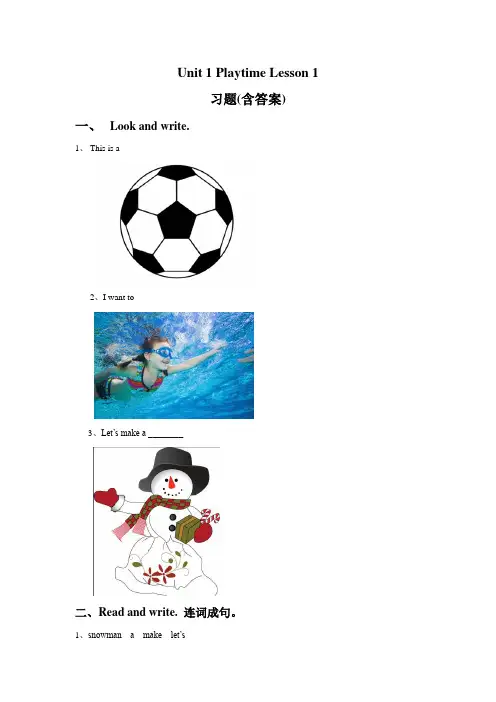 Unit 1 Playtime Lesson 1

习题(含答案)

一、 Look and write.

1、 This is a

2、I want to

3、Let's make a ________

二、Read and write. 连词成句。

1、snowman a make let's